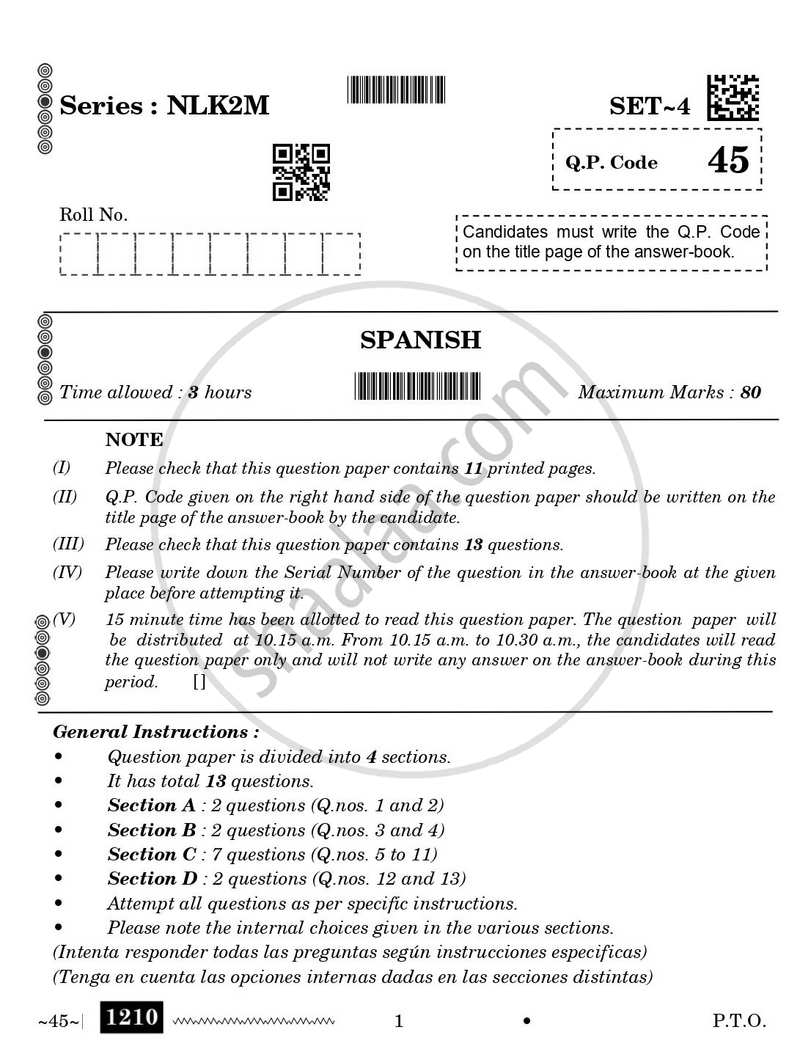 Series : NLK2M

SET~4

Q.P. Code 45

Roll No.

Candidates must write the Q.P. Code on the title page of the answer-book.

SPANISH

Time allowed : 3 hours

Maximum Marks : 80

NOTE

(I) Please check that this question paper contains 11 printed pages.

(II) Q.P. Code given on the right hand side of the question paper should be written on the title page of the answer-book by the candidate.

(III) Please check that this question paper contains 13 questions.

(IV) Please write down the Serial Number of the question in the answer-book at the given place before attempting it.

(V) 15 minute time has been allotted to read this question paper. The question paper will be distributed at 10.15 a.m. From 10.15 a.m. to 10.30 a.m., the candidates will read the question paper only and will not write any answer on the answer-book during this period. []

General Instructions :

• Question paper is divided into 4 sections.
• It has total 13 questions.
• Section A : 2 questions (Q.nos. 1 and 2)
• Section B : 2 questions (Q.nos. 3 and 4)
• Section C : 7 questions (Q.nos. 5 to 11)
• Section D : 2 questions (Q.nos. 12 and 13)
• Attempt all questions as per specific instructions.
• Please note the internal choices given in the various sections.

(Intenta responder todas las preguntas según instrucciones especificas)

(Tenga en cuenta las opciones internas dadas en las secciones distintas)

~45~ 1210 1 • P.T.O.

shaalaa.com